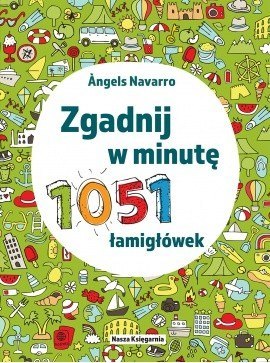 Àngels Navarro

Zgadnij w minutę

1051

łamigłówek

Nasza Księgarnia